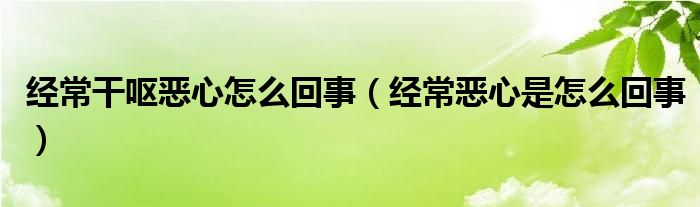 经常干呕恶心怎么回事（经常恶心是怎么回事）